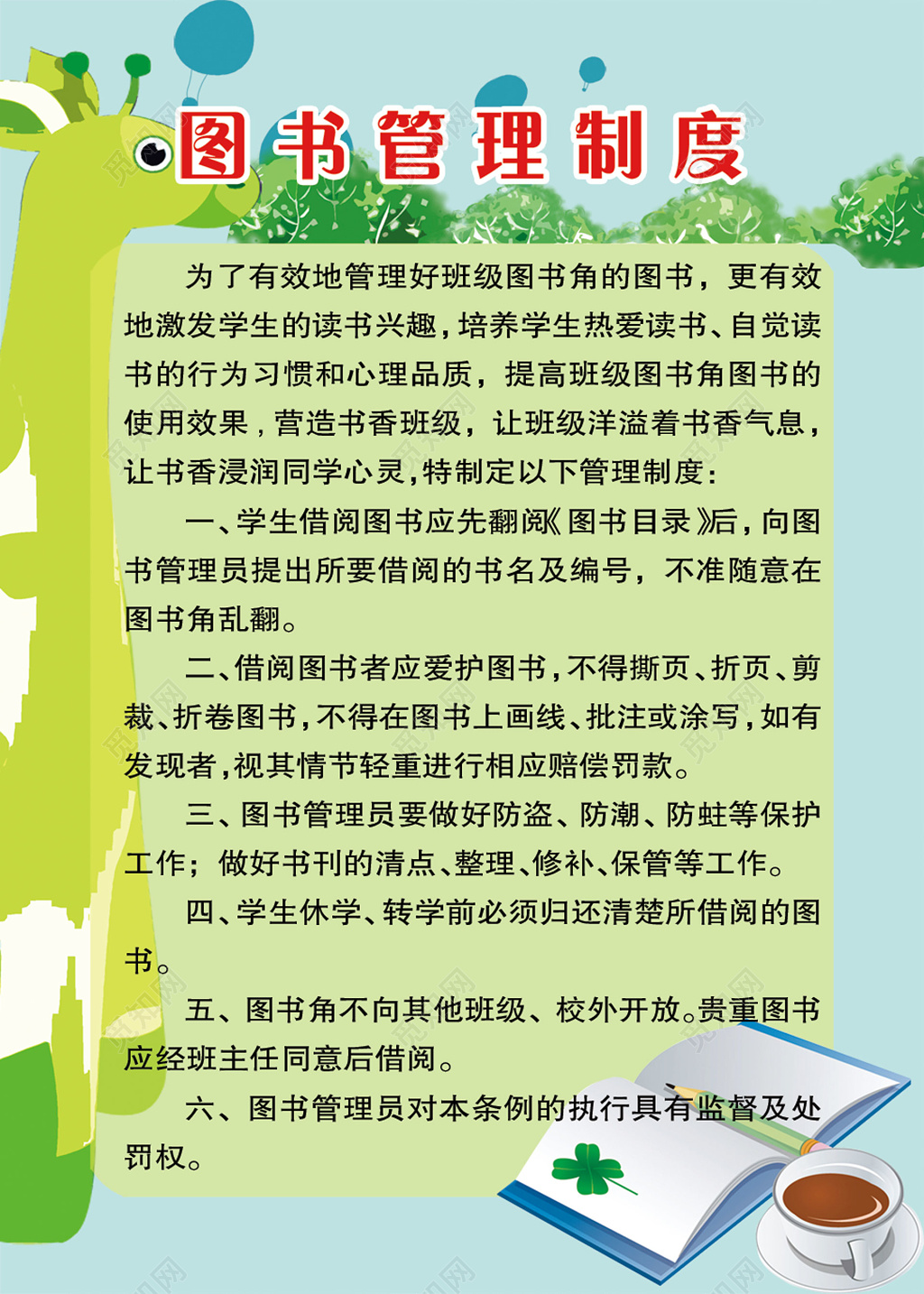 图书管理制度

为了有效地管理好班级图书角的图书，更有效地激发学生的读书兴趣，培养学生热爱读书、自觉读书的行为习惯和心理品质，提高班级图书角图书的使用效果，营造书香班级，让班级洋溢着书香气息，让书香浸润同学心灵，特制定以下管理制度：

一、学生借阅图书应先翻阅《图书目录》后，向图书管理员提出所要借阅的书名及编号，不准随意在图书角乱翻。

二、借阅图书者应爱护图书，不得撕页、折页、剪裁、折卷图书，不得在图书上画线、批注或涂写，如有发现者，视其情节轻重进行相应赔偿罚款。

三、图书管理员要做好防盗、防潮、防蛀等保护工作；做好书刊的清点、整理、修补、保管等工作。

四、学生休学、转学前必须归还清楚所借阅的图书。

五、图书角不向其他班级、校外开放。贵重图书应经班主任同意后借阅。

六、图书管理员对本条例的执行具有监督及处罚权。